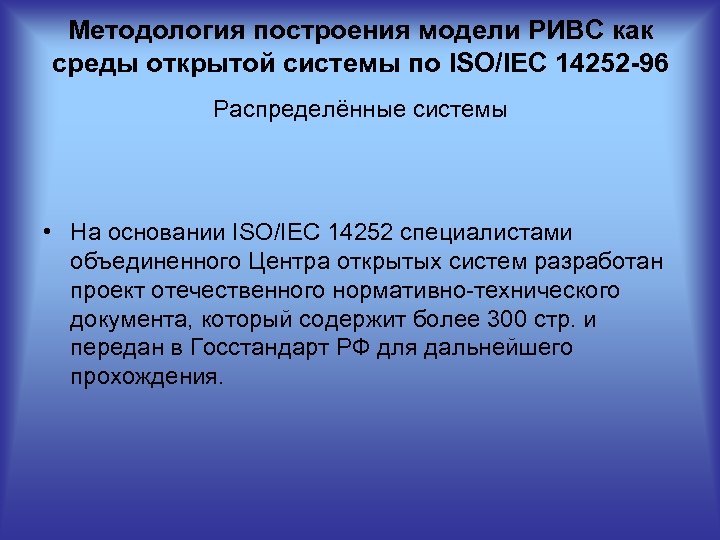 Методология построения модели РИВС как среды открытой системы по ISO/IEC 14252-96

Распределённые системы

• На основании ISO/IEC 14252 специалистами объединенного Центра открытых систем разработан проект отечественного нормативно-технического документа, который содержит более 300 стр. и передан в Госстандарт РФ для дальнейшего прохождения.